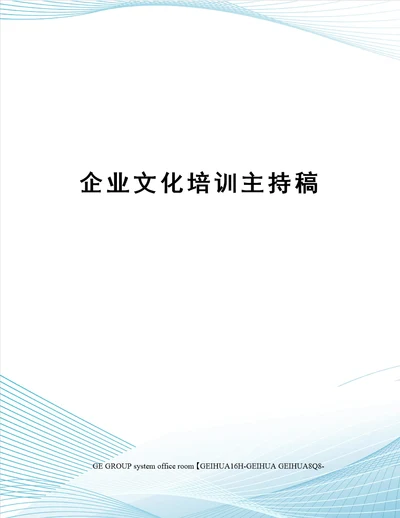 企业文化培训主持稿

GE GROUP system office room【GEIHUA16H-GEIHUA GEIHUA8Q8-